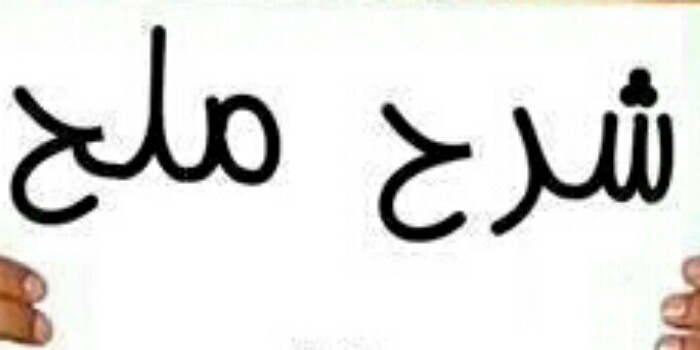 شرح ملح